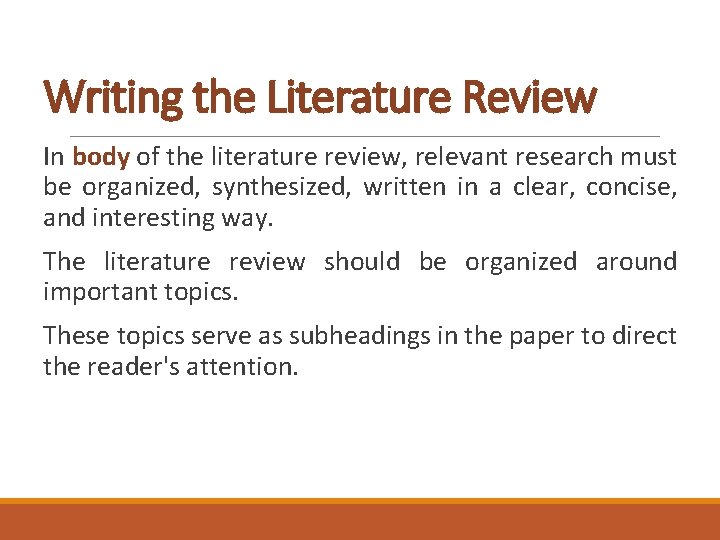 Writing the Literature Review

In body of the literature review, relevant research must be organized, synthesized, written in a clear, concise, and interesting way.

The literature review should be organized around important topics.

These topics serve as subheadings in the paper to direct the reader's attention.